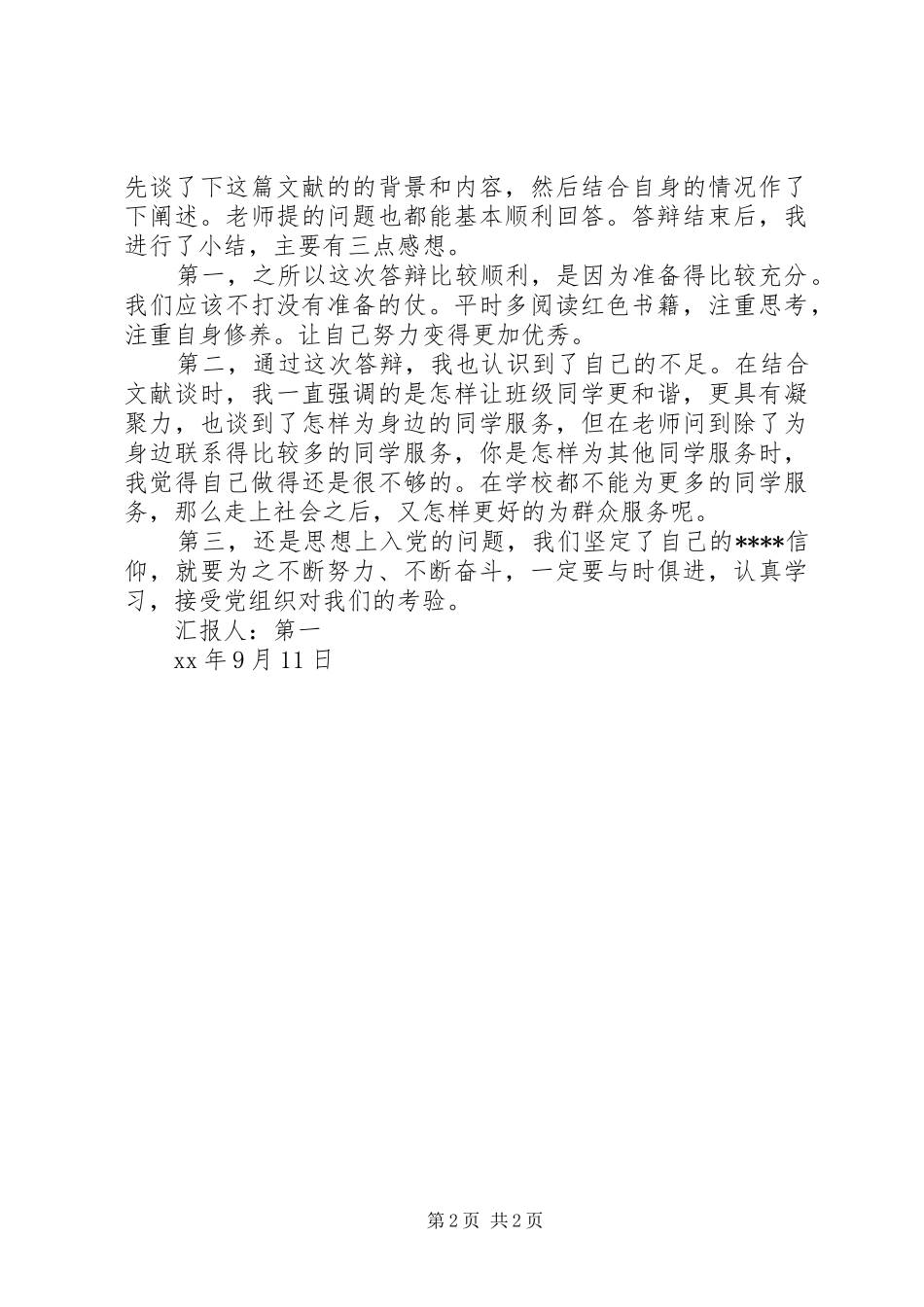 先谈了下这篇文献的的背景和内容，然后结合自身的情况作了下阐述。老师提的问题也都能基本顺利回答。答辩结束后，我进行了小结，主要有三点感想。

第一，之所以这次答辩比较顺利，是因为准备得比较充分。我们应该不打没有准备的仗。平时多阅读红色书籍，注重思考，注重自身修养。让自己努力变得更加优秀。

第二，通过这次答辩，我也认识到了自己的不足。在结合文献谈时，我一直强调的是怎样让班级同学更和谐，更具有凝聚力，也谈到了怎样为身边的同学服务，但在老师问到除了为身边联系得比较多的同学服务，你是怎样为其他同学服务时，我觉得自己做得还是很不够的。在学校都不能为更多的同学服务，那么走上社会之后，又怎样更好的为群众服务呢。

第三，还是思想上入党的问题，我们坚定了自己的****信仰，就要为之不断努力、不断奋斗，一定要与时俱进，认真学习，接受党组织对我们的考验。

汇报人：第一

xx 年 9 月 11 日

第 2 页 共 2 页